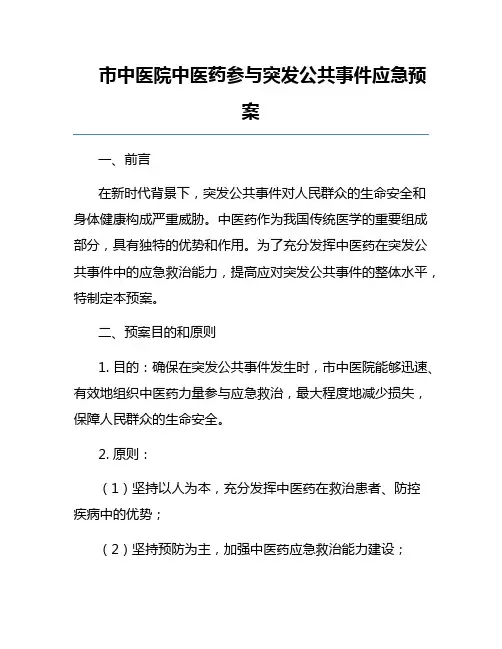 市中医院中医药参与突发公共事件应急预案

一、前言

在新时代背景下，突发公共事件对人民群众的生命安全和身体健康构成严重威胁。中医药作为我国传统医学的重要组成部分，具有独特的优势和作用。为了充分发挥中医药在突发公共事件中的应急救治能力，提高应对突发公共事件的整体水平，特制定本预案。

二、预案目的和原则

1. 目的：确保在突发公共事件发生时，市中医院能够迅速、有效地组织中医药力量参与应急救治，最大程度地减少损失，保障人民群众的生命安全。

2. 原则：

（1）坚持以人为本，充分发挥中医药在救治患者、防控疾病中的优势；

（2）坚持预防为主，加强中医药应急救治能力建设；